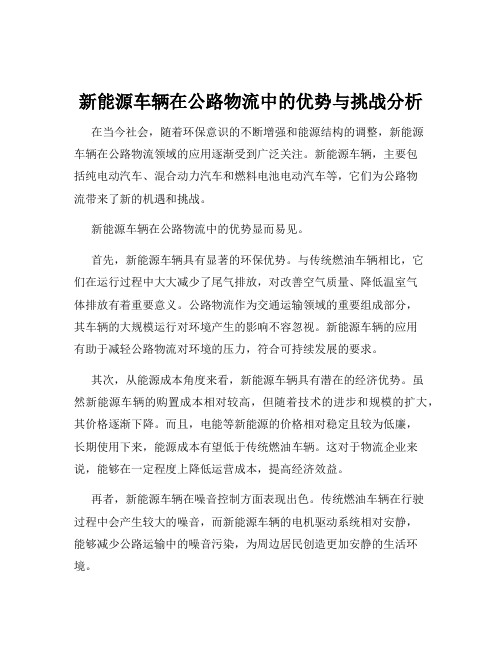 新能源车辆在公路物流中的优势与挑战分析

在当今社会，随着环保意识的不断增强和能源结构的调整，新能源车辆在公路物流领域的应用逐渐受到广泛关注。新能源车辆，主要包括纯电动汽车、混合动力汽车和燃料电池电动汽车等，它们为公路物流带来了新的机遇和挑战。

新能源车辆在公路物流中的优势显而易见。

首先，新能源车辆具有显著的环保优势。与传统燃油车辆相比，它们在运行过程中大大减少了尾气排放，对改善空气质量、降低温室气体排放有着重要意义。公路物流作为交通运输领域的重要组成部分，其车辆的大规模运行对环境产生的影响不容忽视。新能源车辆的应用有助于减轻公路物流对环境的压力，符合可持续发展的要求。

其次，从能源成本角度来看，新能源车辆具有潜在的经济优势。虽然新能源车辆的购置成本相对较高，但随着技术的进步和规模的扩大，其价格逐渐下降。而且，电能等新能源的价格相对稳定且较为低廉，长期使用下来，能源成本有望低于传统燃油车辆。这对于物流企业来说，能够在一定程度上降低运营成本，提高经济效益。

再者，新能源车辆在噪音控制方面表现出色。传统燃油车辆在行驶过程中会产生较大的噪音，而新能源车辆的电机驱动系统相对安静，能够减少公路运输中的噪音污染，为周边居民创造更加安静的生活环境。